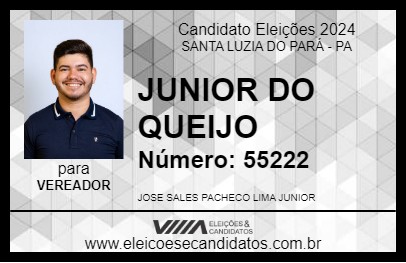 Candidato Eleições 2024
SANTA LUZIA DO PARÁ - PA

JUNIOR DO QUEIJO

Número: 55222

para
VEREADOR

JOSE SALES PACHECO LIMA JUNIOR

VIIIA ELEIÇÕES & CANDIDATOS

www.eleicoesecandidatos.com.br